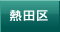 熱田区